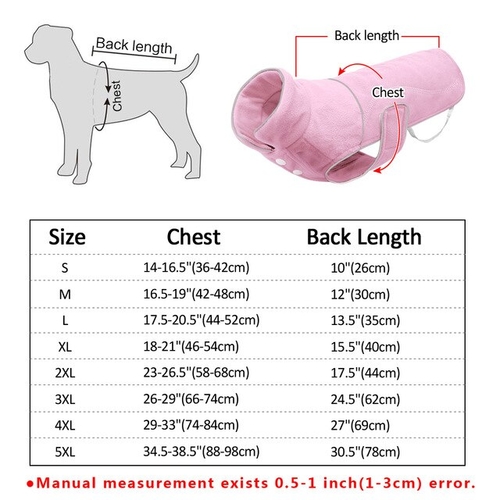 Back length

Chest

Back length

Chest

| Size | Chest | Back Length |
|---|---|---|
| S | 14-16.5"(36-42cm) | 10"(26cm) |
| M | 16.5-19"(42-48cm) | 12"(30cm) |
| L | 17.5-20.5"(44-52cm) | 13.5"(35cm) |
| XL | 18-21"(46-54cm) | 15.5"(40cm) |
| 2XL | 23-26.5"(58-68cm) | 17.5"(44cm) |
| 3XL | 26-29"(66-74cm) | 24.5"(62cm) |
| 4XL | 29-33"(74-84cm) | 27"(69cm) |
| 5XL | 34.5-38.5"(88-98cm) | 30.5"(78cm) |

●Manual measurement exists 0.5-1 inch(1-3cm) error.